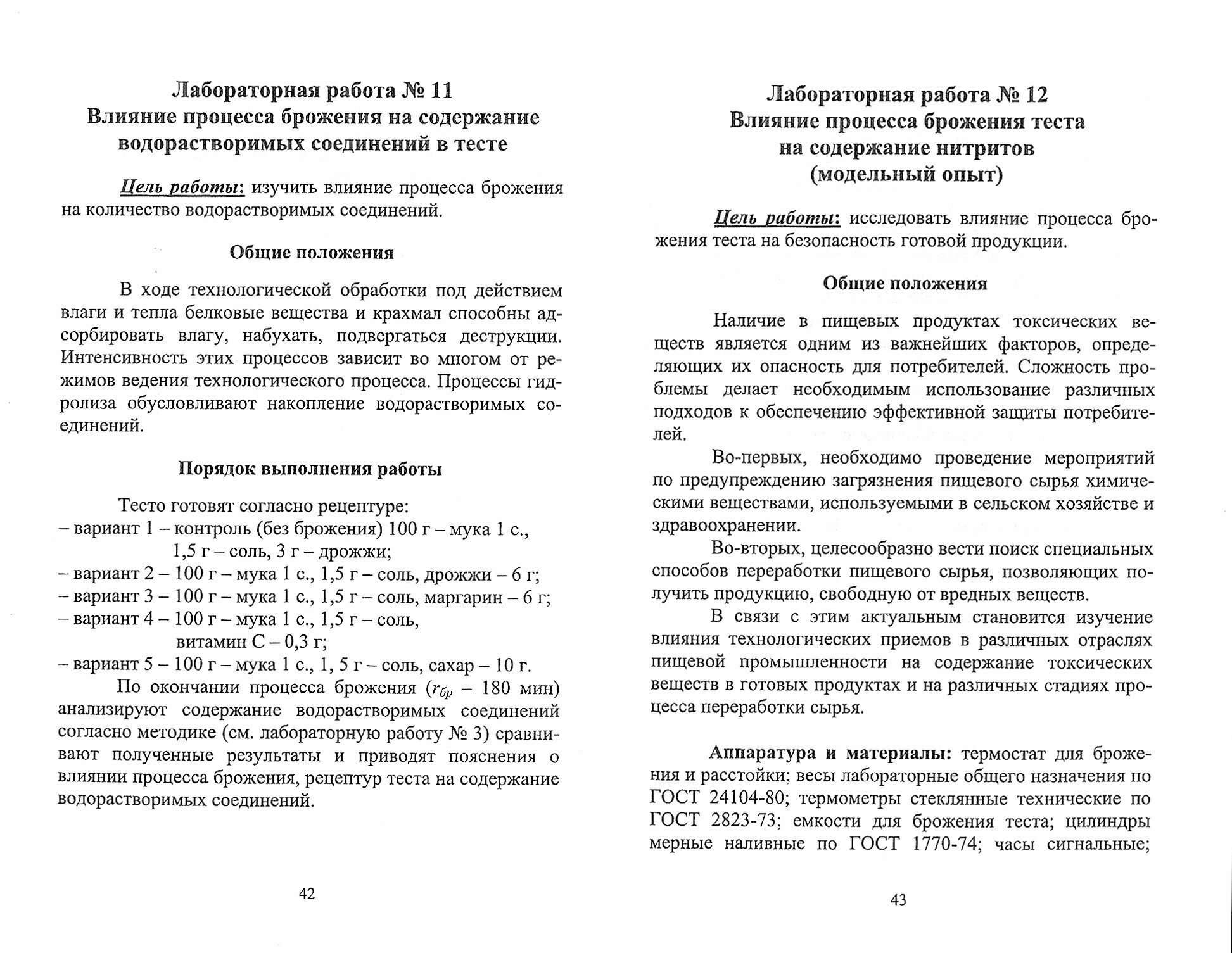 Лабораторная работа № 11
Влияние процесса брожения на содержание водорастворимых соединений в тесте

Цель работы: изучить влияние процесса брожения на количество водорастворимых соединений.

Общие положения

В ходе технологической обработки под действием влаги и тепла белковые вещества и крахмал способны адсорбировать влагу, набухать, подвергаться деструкции. Интенсивность этих процессов зависит во многом от режимов ведения технологического процесса. Процессы гидролиза обусловливают накопление водорастворимых соединений.

Порядок выполнения работы

Тесто готовят согласно рецептуре:
– вариант 1 – контроль (без брожения) 100 г – мука 1 с., 1,5 г – соль, 3 г – дрожжи;
– вариант 2 – 100 г – мука 1 с., 1,5 г – соль, дрожжи – 6 г;
– вариант 3 – 100 г – мука 1 с., 1,5 г – соль, маргарин – 6 г;
– вариант 4 – 100 г – мука 1 с., 1,5 г – соль, витамин С – 0,3 г;
– вариант 5 – 100 г – мука 1 с., 1, 5 г – соль, сахар – 10 г.

По окончании процесса брожения ($r_{бр}$ – 180 мин) анализируют содержание водорастворимых соединений согласно методике (см. лабораторную работу № 3) сравнивают полученные результаты и приводят пояснения о влиянии процесса брожения, рецептур теста на содержание водорастворимых соединений.

42

Лабораторная работа № 12
Влияние процесса брожения теста на содержание нитритов
(модельный опыт)

Цель работы: исследовать влияние процесса брожения теста на безопасность готовой продукции.

Общие положения

Наличие в пищевых продуктах токсических веществ является одним из важнейших факторов, определяющих их опасность для потребителей. Сложность проблемы делает необходимым использование различных подходов к обеспечению эффективной защиты потребителей.

Во-первых, необходимо проведение мероприятий по предупреждению загрязнения пищевого сырья химическими веществами, используемыми в сельском хозяйстве и здравоохранении.

Во-вторых, целесообразно вести поиск специальных способов переработки пищевого сырья, позволяющих получить продукцию, свободную от вредных веществ.

В связи с этим актуальным становится изучение влияния технологических приемов в различных отраслях пищевой промышленности на содержание токсических веществ в готовых продуктах и на различных стадиях процесса переработки сырья.

Аппаратура и материалы: термостат для брожения и расстойки; весы лабораторные общего назначения по ГОСТ 24104-80; термометры стеклянные технические по ГОСТ 2823-73; емкости для брожения теста; цилиндры мерные наливные по ГОСТ 1770-74; часы сигнальные;

43